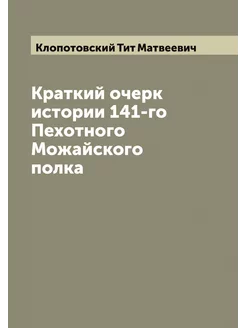 Клопотовский Тит Матвеевич

Краткий очерк истории 141-го Пехотного Можайского полка